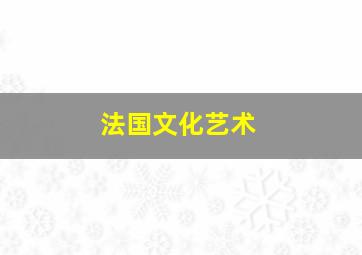 法国文化艺术